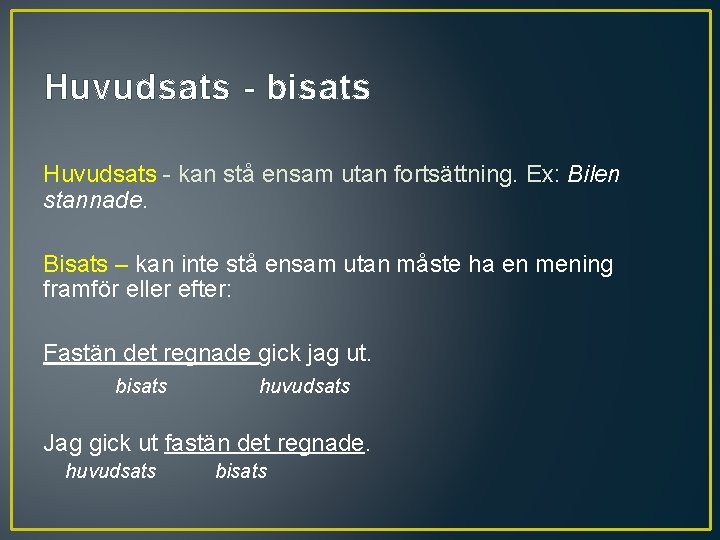 Huvudsats - bisats

Huvudsats - kan stå ensam utan fortsättning. Ex: Bilen stannade.

Bisats – kan inte stå ensam utan måste ha en mening framför eller efter:

Fastän det regnade gick jag ut.

bisats huvudsats

Jag gick ut fastän det regnade.

huvudsats bisats